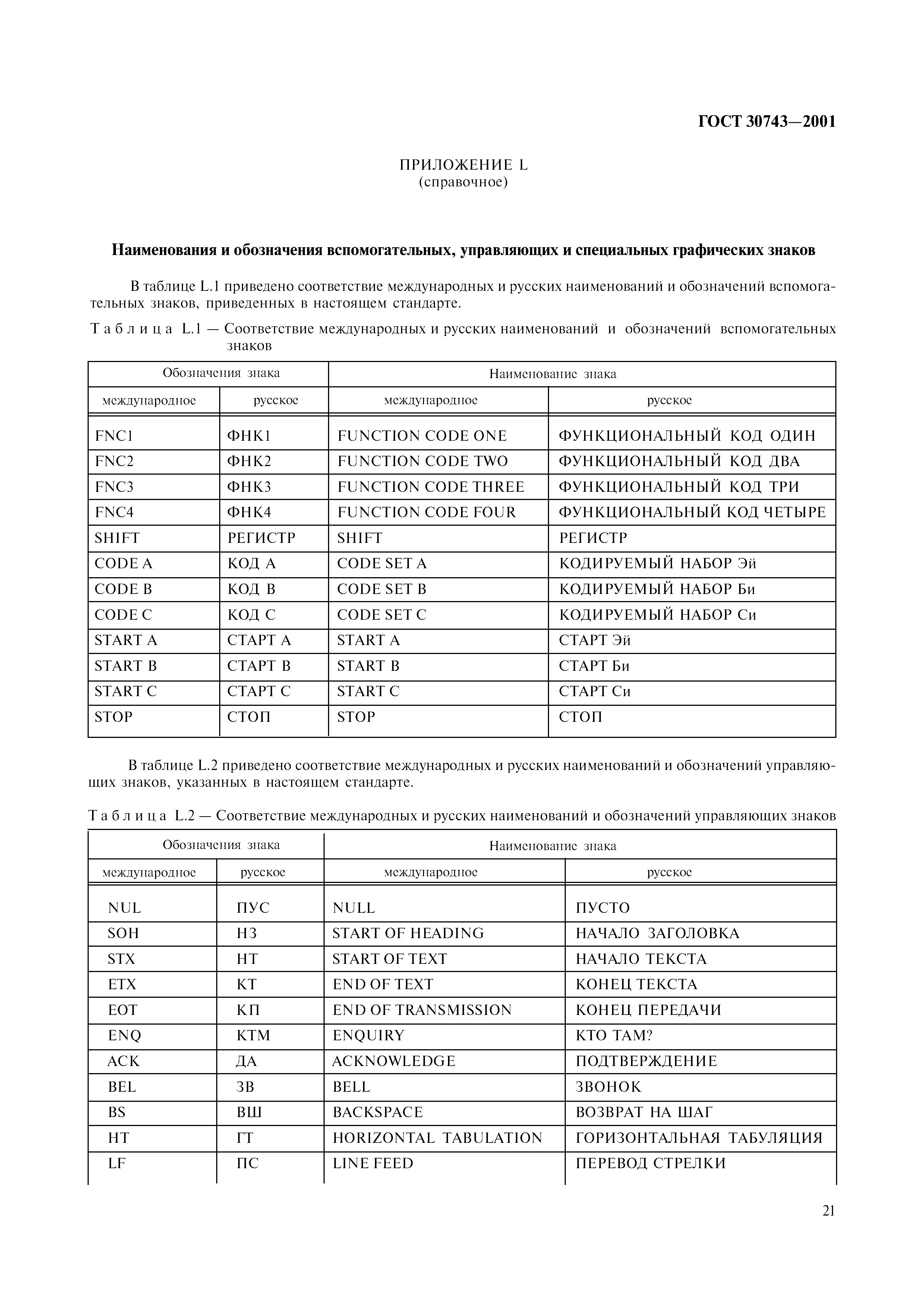 ГОСТ 30743—2001

ПРИЛОЖЕНИЕ L
(справочное)

Наименования и обозначения вспомогательных, управляющих и специальных графических знаков

В таблице L.1 приведено соответствие международных и русских наименований и обозначений вспомогательных знаков, приведенных в настоящем стандарте.

Таблица L.1 — Соответствие международных и русских наименований и обозначений вспомогательных знаков

| Обозначения знака | | Наименование знака | |
|---|---|---|---|
| международное | русское | международное | русское |
| FNC1 | ФНК1 | FUNCTION CODE ONE | ФУНКЦИОНАЛЬНЫЙ КОД ОДИН |
| FNC2 | ФНК2 | FUNCTION CODE TWO | ФУНКЦИОНАЛЬНЫЙ КОД ДВА |
| FNC3 | ФНК3 | FUNCTION CODE THREE | ФУНКЦИОНАЛЬНЫЙ КОД ТРИ |
| FNC4 | ФНК4 | FUNCTION CODE FOUR | ФУНКЦИОНАЛЬНЫЙ КОД ЧЕТЫРЕ |
| SHIFT | РЕГИСТР | SHIFT | РЕГИСТР |
| CODE A | КОД А | CODE SET A | КОДИРУЕМЫЙ НАБОР Эй |
| CODE B | КОД В | CODE SET B | КОДИРУЕМЫЙ НАБОР Би |
| CODE C | КОД С | CODE SET C | КОДИРУЕМЫЙ НАБОР Си |
| START A | СТАРТ А | START A | СТАРТ Эй |
| START B | СТАРТ В | START B | СТАРТ Би |
| START C | СТАРТ С | START C | СТАРТ Си |
| STOP | СТОП | STOP | СТОП |

В таблице L.2 приведено соответствие международных и русских наименований и обозначений управляющих знаков, указанных в настоящем стандарте.

Таблица L.2 — Соответствие международных и русских наименований и обозначений управляющих знаков

| Обозначения знака | | Наименование знака | |
|---|---|---|---|
| международное | русское | международное | русское |
| NUL | ПУС | NULL | ПУСТО |
| SOH | НЗ | START OF HEADING | НАЧАЛО ЗАГОЛОВКА |
| STX | НТ | START OF TEXT | НАЧАЛО ТЕКСТА |
| ETX | КТ | END OF TEXT | КОНЕЦ ТЕКСТА |
| EOT | КП | END OF TRANSMISSION | КОНЕЦ ПЕРЕДАЧИ |
| ENQ | КТМ | ENQUIRY | КТО ТАМ? |
| ACK | ДА | ACKNOWLEDGE | ПОДТВЕРЖДЕНИЕ |
| BEL | ЗВ | BELL | ЗВОНОК |
| BS | ВШ | BACKSPACE | ВОЗВРАТ НА ШАГ |
| HT | ГТ | HORIZONTAL TABULATION | ГОРИЗОНТАЛЬНАЯ ТАБУЛЯЦИЯ |
| LF | ПС | LINE FEED | ПЕРЕВОД СТРЕЛКИ |

21